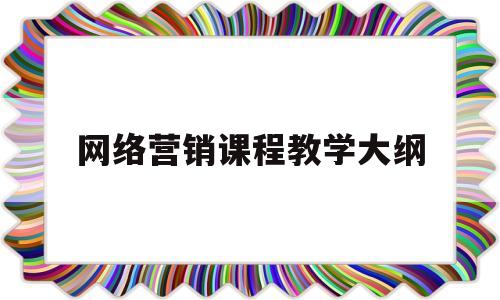 网络营销课程教学大纲